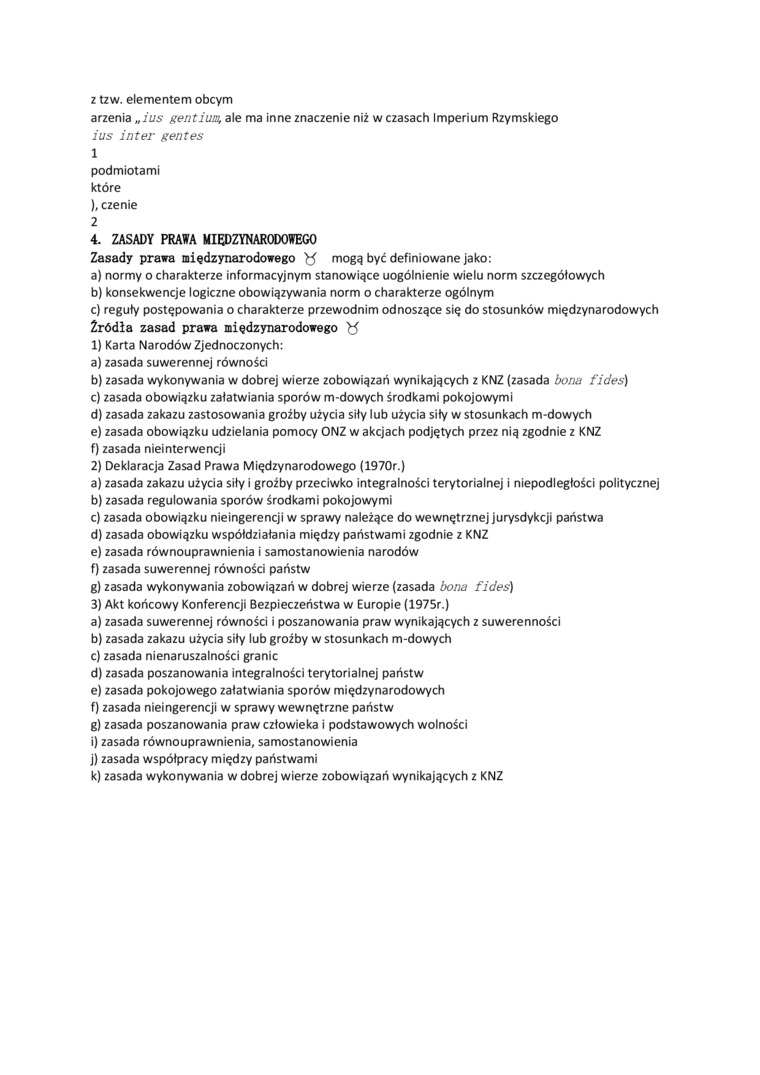 z tzw. elementem obcym
arzenia „ius gentium, ale ma inne znaczenie niż w czasach Imperium Rzymskiego
ius inter gentes
1
podmiotami
które
), czenie
2
4. ZASADY PRAWA MIĘDZYNARODOWEGO
Zasady prawa międzynarodowego ♉ mogą być definiowane jako:
a) normy o charakterze informacyjnym stanowiące uogólnienie wielu norm szczegółowych
b) konsekwencje logiczne obowiązywania norm o charakterze ogólnym
c) reguły postępowania o charakterze przewodnim odnoszące się do stosunków międzynarodowych
Źródła zasad prawa międzynarodowego ♉
1) Karta Narodów Zjednoczonych:
a) zasada suwerennej równości
b) zasada wykonywania w dobrej wierze zobowiązań wynikających z KNZ (zasada bona fides)
c) zasada obowiązku załatwiania sporów m-dowych środkami pokojowymi
d) zasada zakazu zastosowania groźby użycia siły lub użycia siły w stosunkach m-dowych
e) zasada obowiązku udzielania pomocy ONZ w akcjach podjętych przez nią zgodnie z KNZ
f) zasada nieinterwencji
2) Deklaracja Zasad Prawa Międzynarodowego (1970r.)
a) zasada zakazu użycia siły i groźby przeciwko integralności terytorialnej i niepodległości politycznej
b) zasada regulowania sporów środkami pokojowymi
c) zasada obowiązku nieingerencji w sprawy należące do wewnętrznej jurysdykcji państwa
d) zasada obowiązku współdziałania między państwami zgodnie z KNZ
e) zasada równouprawnienia i samostanowienia narodów
f) zasada suwerennej równości państw
g) zasada wykonywania zobowiązań w dobrej wierze (zasada bona fides)
3) Akt końcowy Konferencji Bezpieczeństwa w Europie (1975r.)
a) zasada suwerennej równości i poszanowania praw wynikających z suwerenności
b) zasada zakazu użycia siły lub groźby w stosunkach m-dowych
c) zasada nienaruszalności granic
d) zasada poszanowania integralności terytorialnej państw
e) zasada pokojowego załatwiania sporów międzynarodowych
f) zasada nieingerencji w sprawy wewnętrzne państw
g) zasada poszanowania praw człowieka i podstawowych wolności
i) zasada równouprawnienia, samostanowienia
j) zasada współpracy między państwami
k) zasada wykonywania w dobrej wierze zobowiązań wynikających z KNZ